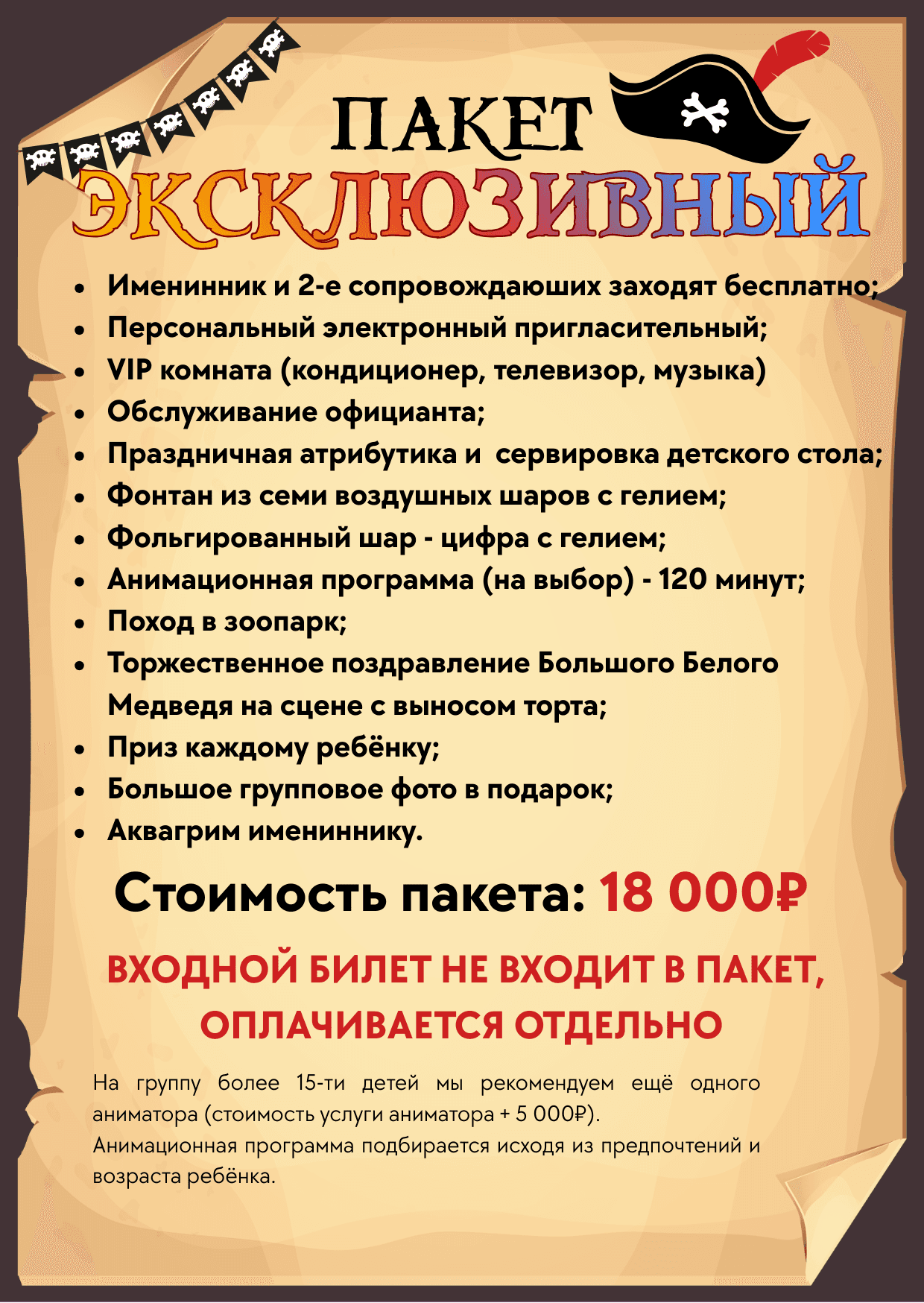 ПАКЕТ
ЭКСКЛЮЗИВНЫЙ

• Именинник и 2-е сопровождаюших заходят бесплатно;
• Персональный электронный пригласительный;
• VIP комната (кондиционер, телевизор, музыка)
• Обслуживание официанта;
• Праздничная атрибутика и сервировка детского стола;
• Фонтан из семи воздушных шаров с гелием;
• Фольгированный шар - цифра с гелием;
• Анимационная программа (на выбор) - 120 минут;
• Поход в зоопарк;
• Торжественное поздравление Большого Белого Медведя на сцене с выносом торта;
• Приз каждому ребёнку;
• Большое групповое фото в подарок;
• Аквагрим имениннику.

Стоимость пакета: 18 000₽

ВХОДНОЙ БИЛЕТ НЕ ВХОДИТ В ПАКЕТ, ОПЛАЧИВАЕТСЯ ОТДЕЛЬНО

На группу более 15-ти детей мы рекомендуем ещё одного аниматора (стоимость услуги аниматора + 5 000₽).
Анимационная программа подбирается исходя из предпочтений и возраста ребёнка.